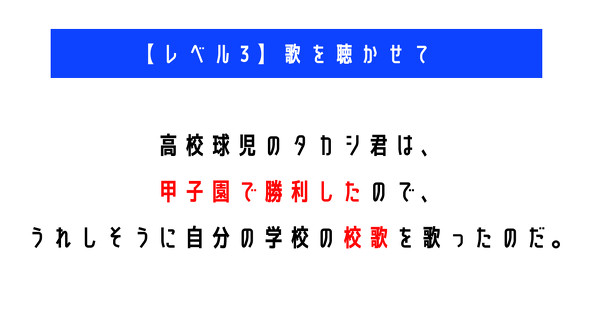 【レベル3】歌を聴かせて

高校球児のタカシ君は、
甲子園で勝利したので、
うれしそうに自分の学校の校歌を歌ったのだ。